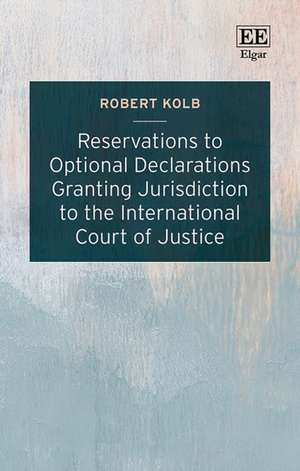 EE
Elgar

ROBERT KOLB

Reservations to Optional Declarations Granting Jurisdiction to the International Court of Justice